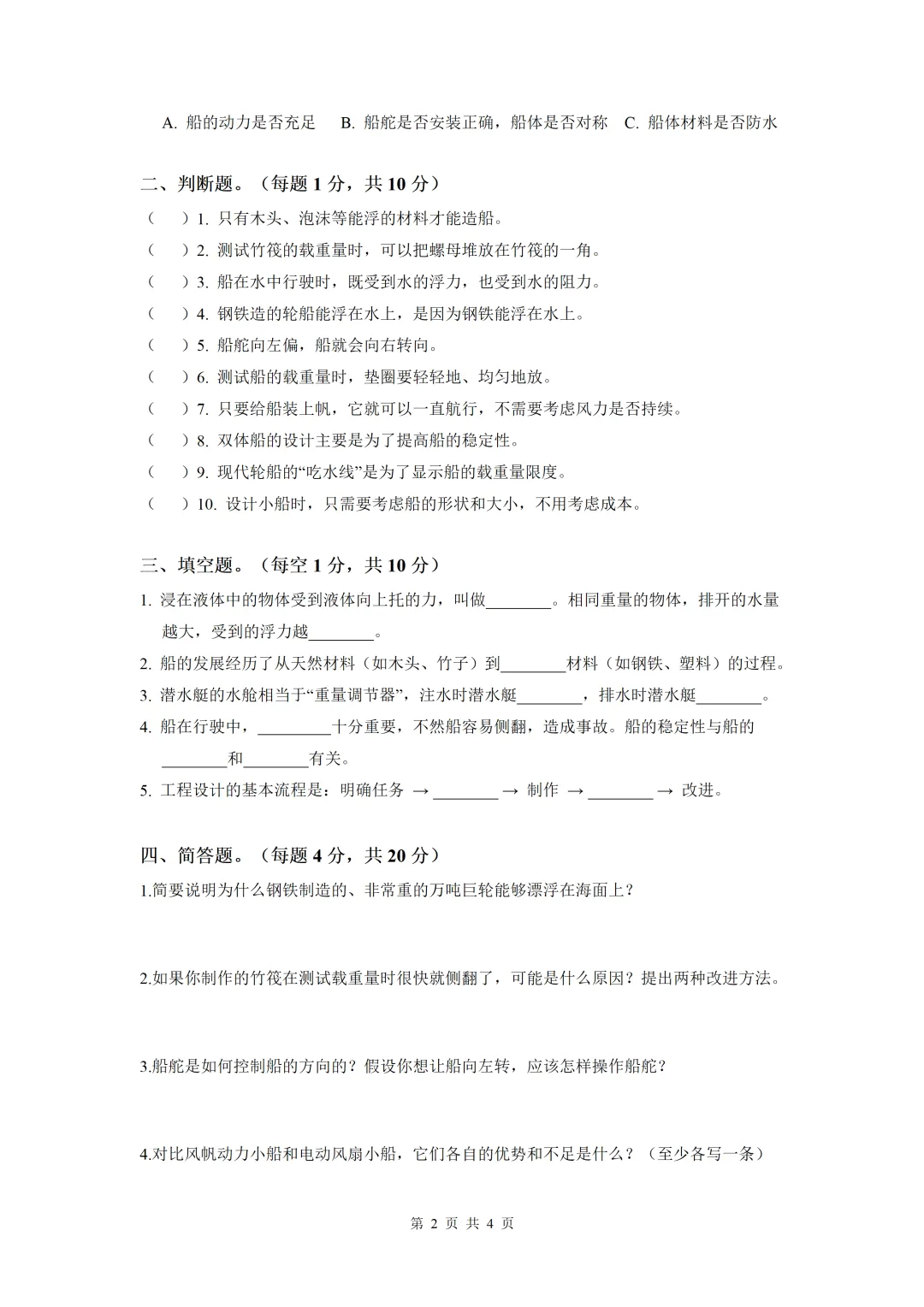 A. 船的动力是否充足　B. 船舵是否安装正确，船体是否对称　C. 船体材料是否防水

二、判断题。（每题 1 分，共 10 分）

（　）1. 只有木头、泡沫等能浮的材料才能造船。
（　）2. 测试竹筏的载重量时，可以把螺母堆放在竹筏的一角。
（　）3. 船在水中行驶时，既受到水的浮力，也受到水的阻力。
（　）4. 钢铁造的轮船能浮在水上，是因为钢铁能浮在水上。
（　）5. 船舵向左偏，船就会向右转向。
（　）6. 测试船的载重量时，垫圈要轻轻地、均匀地放。
（　）7. 只要给船装上帆，它就可以一直航行，不需要考虑风力是否持续。
（　）8. 双体船的设计主要是为了提高船的稳定性。
（　）9. 现代轮船的“吃水线”是为了显示船的载重量限度。
（　）10. 设计小船时，只需要考虑船的形状和大小，不用考虑成本。

三、填空题。（每空 1 分，共 10 分）

1. 浸在液体中的物体受到液体向上托的力，叫做________。相同重量的物体，排开的水量越大，受到的浮力越________。
2. 船的发展经历了从天然材料（如木头、竹子）到________材料（如钢铁、塑料）的过程。
3. 潜水艇的水舱相当于“重量调节器”，注水时潜水艇________，排水时潜水艇________。
4. 船在行驶中，_________十分重要，不然船容易侧翻，造成事故。船的稳定性与船的________和________有关。
5. 工程设计的基本流程是：明确任务 → ________ → 制作 → ________ → 改进。

四、简答题。（每题 4 分，共 20 分）

1.简要说明为什么钢铁制造的、非常重的万吨巨轮能够漂浮在海面上？

2.如果你制作的竹筏在测试载重量时很快就侧翻了，可能是什么原因？提出两种改进方法。

3.船舵是如何控制船的方向的？假设你想让船向左转，应该怎样操作船舵？

4.对比风帆动力小船和电动风扇小船，它们各自的优势和不足是什么？（至少各写一条）

第 2 页 共 4 页